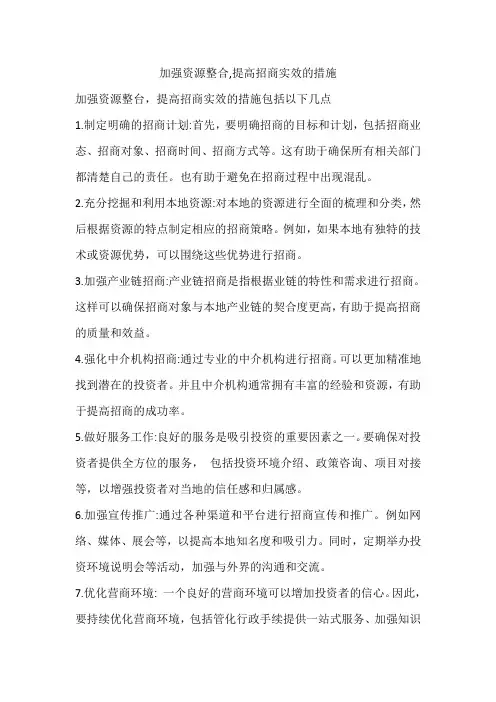 加强资源整合,提高招商实效的措施

加强资源整台，提高招商实效的措施包括以下几点

1.制定明确的招商计划:首先，要明确招商的目标和计划，包括招商业态、招商对象、招商时间、招商方式等。这有助于确保所有相关部门都清楚自己的责任。也有助于避免在招商过程中出现混乱。

2.充分挖掘和利用本地资源:对本地的资源进行全面的梳理和分类，然后根据资源的特点制定相应的招商策略。例如，如果本地有独特的技术或资源优势，可以围绕这些优势进行招商。

3.加强产业链招商:产业链招商是指根据业链的特性和需求进行招商。这样可以确保招商对象与本地产业链的契合度更高，有助于提高招商的质量和效益。

4.强化中介机构招商:通过专业的中介机构进行招商。可以更加精准地找到潜在的投资者。并且中介机构通常拥有丰富的经验和资源，有助于提高招商的成功率。

5.做好服务工作:良好的服务是吸引投资的重要因素之一。要确保对投资者提供全方位的服务， 包括投资环境介绍、政策咨询、项目对接等，以增强投资者对当地的信任感和归属感。

6.加强宣传推广:通过各种渠道和平台进行招商宣传和推广。例如网络、媒体、展会等，以提高本地知名度和吸引力。同时，定期举办投资环境说明会等活动，加强与外界的沟通和交流。

7.优化营商环境: 一个良好的营商环境可以增加投资者的信心。因此，要持续优化营商环境，包括管化行政手续提供一站式服务、加强知识